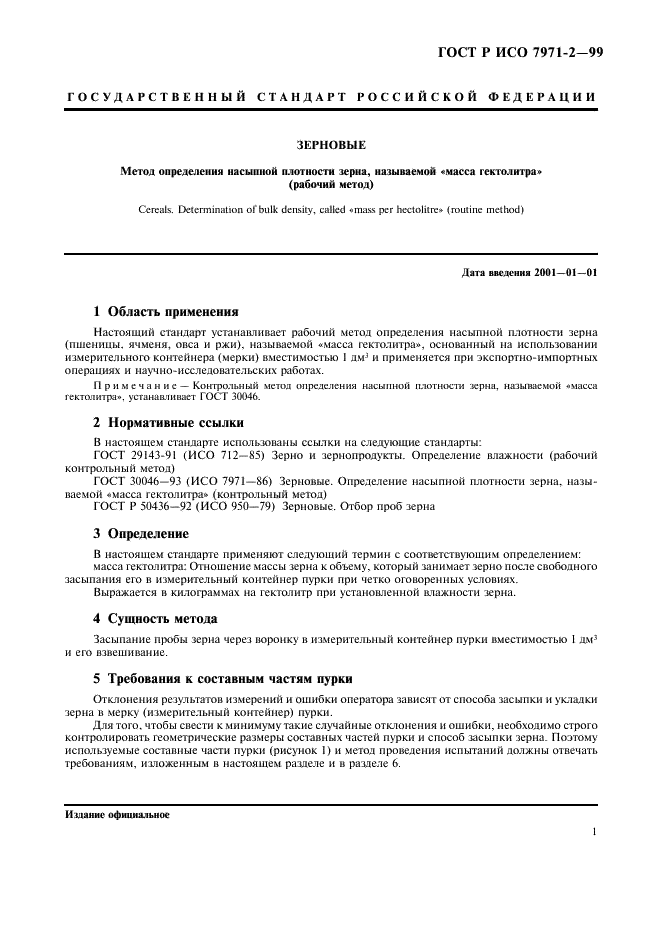 ГОСТ Р ИСО 7971-2—99

ГОСУДАРСТВЕННЫЙ СТАНДАРТ РОССИЙСКОЙ ФЕДЕРАЦИИ

ЗЕРНОВЫЕ

Метод определения насыпной плотности зерна, называемой «масса гектолитра» (рабочий метод)

Cereals. Determination of bulk density, called «mass per hectolitre» (routine method)

Дата введения 2001—01—01

1 Область применения

Настоящий стандарт устанавливает рабочий метод определения насыпной плотности зерна (пшеницы, ячменя, овса и ржи), называемой «масса гектолитра», основанный на использовании измерительного контейнера (мерки) вместимостью 1 дм$^3$ и применяется при экспортно-импортных операциях и научно-исследовательских работах.

Примечание — Контрольный метод определения насыпной плотности зерна, называемой «масса гектолитра», устанавливает ГОСТ 30046.

2 Нормативные ссылки

В настоящем стандарте использованы ссылки на следующие стандарты:

ГОСТ 29143-91 (ИСО 712—85) Зерно и зернопродукты. Определение влажности (рабочий контрольный метод)

ГОСТ 30046—93 (ИСО 7971—86) Зерновые. Определение насыпной плотности зерна, называемой «масса гектолитра» (контрольный метод)

ГОСТ Р 50436—92 (ИСО 950—79) Зерновые. Отбор проб зерна

3 Определение

В настоящем стандарте применяют следующий термин с соответствующим определением:

масса гектолитра: Отношение массы зерна к объему, который занимает зерно после свободного засыпания его в измерительный контейнер пурки при четко оговоренных условиях.

Выражается в килограммах на гектолитр при установленной влажности зерна.

4 Сущность метода

Засыпание пробы зерна через воронку в измерительный контейнер пурки вместимостью 1 дм$^3$ и его взвешивание.

5 Требования к составным частям пурки

Отклонения результатов измерений и ошибки оператора зависят от способа засыпки и укладки зерна в мерку (измерительный контейнер) пурки.

Для того, чтобы свести к минимуму такие случайные отклонения и ошибки, необходимо строго контролировать геометрические размеры составных частей пурки и способ засыпки зерна. Поэтому используемые составные части пурки (рисунок 1) и метод проведения испытаний должны отвечать требованиям, изложенным в настоящем разделе и в разделе 6.

Издание официальное

1